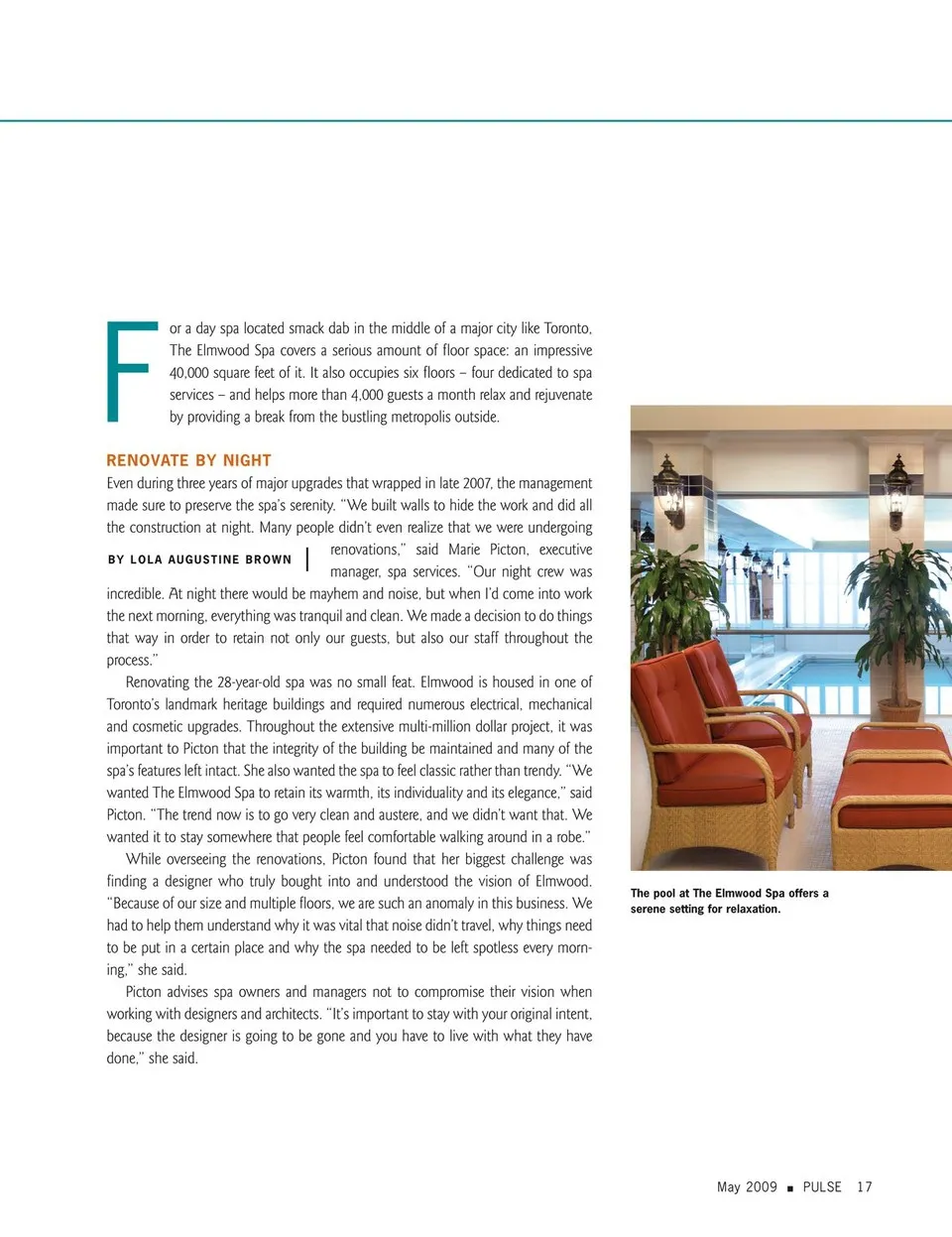 For a day spa located smack dab in the middle of a major city like Toronto, The Elmwood Spa covers a serious amount of floor space: an impressive 40,000 square feet of it. It also occupies six floors – four dedicated to spa services – and helps more than 4,000 guests a month relax and rejuvenate by providing a break from the bustling metropolis outside.

RENOVATE BY NIGHT

Even during three years of major upgrades that wrapped in late 2007, the management made sure to preserve the spa's serenity. "We built walls to hide the work and did all the construction at night. Many people didn't even realize that we were undergoing renovations," said Marie Picton, executive manager, spa services. "Our night crew was incredible. At night there would be mayhem and noise, but when I'd come into work the next morning, everything was tranquil and clean. We made a decision to do things that way in order to retain not only our guests, but also our staff throughout the process."

BY LOLA AUGUSTINE BROWN

Renovating the 28-year-old spa was no small feat. Elmwood is housed in one of Toronto's landmark heritage buildings and required numerous electrical, mechanical and cosmetic upgrades. Throughout the extensive multi-million dollar project, it was important to Picton that the integrity of the building be maintained and many of the spa's features left intact. She also wanted the spa to feel classic rather than trendy. "We wanted The Elmwood Spa to retain its warmth, its individuality and its elegance," said Picton. "The trend now is to go very clean and austere, and we didn't want that. We wanted it to stay somewhere that people feel comfortable walking around in a robe."

While overseeing the renovations, Picton found that her biggest challenge was finding a designer who truly bought into and understood the vision of Elmwood. "Because of our size and multiple floors, we are such an anomaly in this business. We had to help them understand why it was vital that noise didn't travel, why things need to be put in a certain place and why the spa needed to be left spotless every morning," she said.

Picton advises spa owners and managers not to compromise their vision when working with designers and architects. "It's important to stay with your original intent, because the designer is going to be gone and you have to live with what they have done," she said.

The pool at The Elmwood Spa offers a serene setting for relaxation.

May 2009 ■ PULSE 17